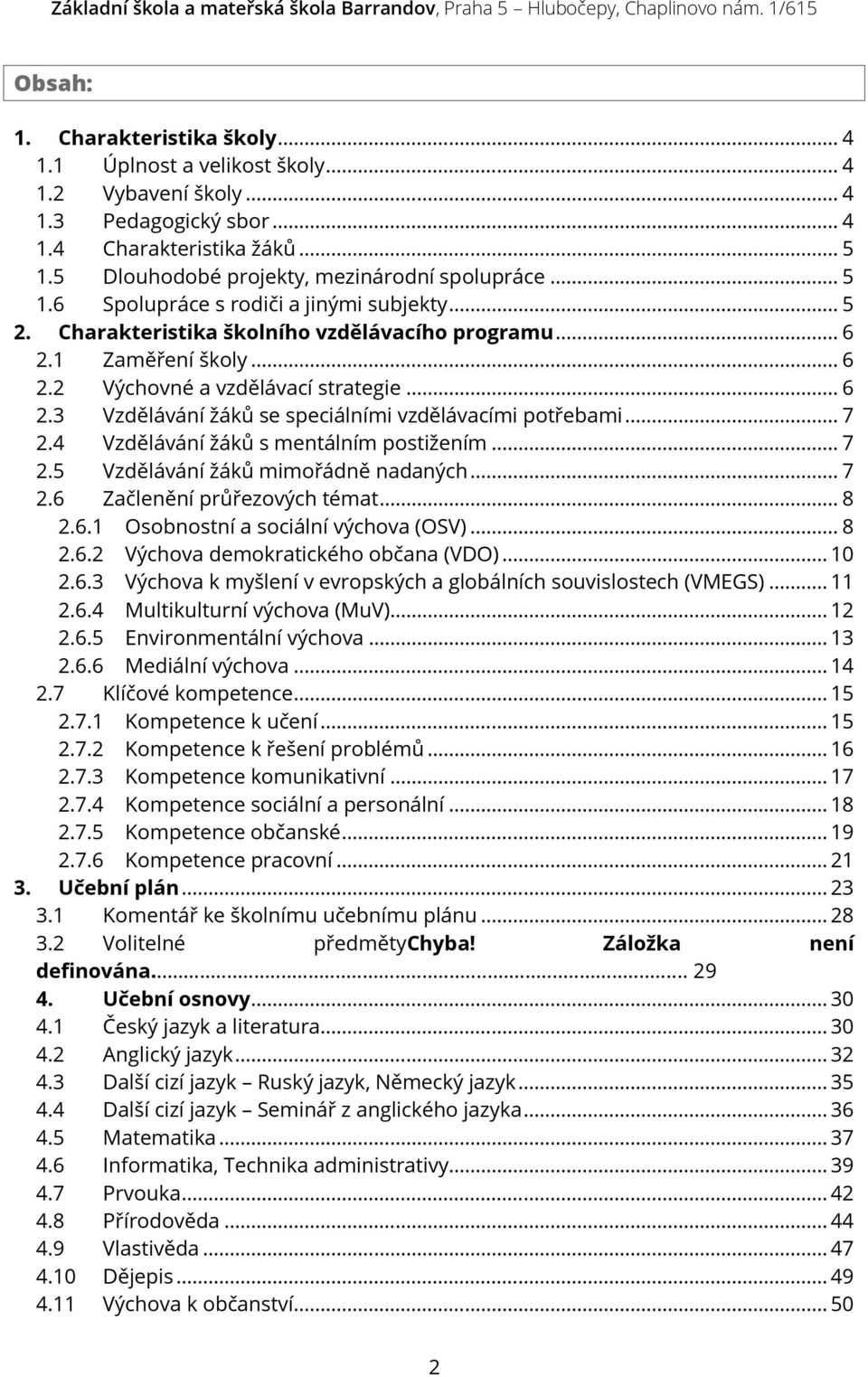 Základní škola a mateřská škola Barrandov, Praha 5 – Hlubočepy, Chaplinovo nám. 1/615

Obsah:

1. Charakteristika školy ... 4
1.1 Úplnost a velikost školy ... 4
1.2 Vybavení školy ... 4
1.3 Pedagogický sbor ... 4
1.4 Charakteristika žáků ... 5
1.5 Dlouhodobé projekty, mezinárodní spolupráce ... 5
1.6 Spolupráce s rodiči a jinými subjekty ... 5
2. Charakteristika školního vzdělávacího programu ... 6
2.1 Zaměření školy ... 6
2.2 Výchovné a vzdělávací strategie ... 6
2.3 Vzdělávání žáků se speciálními vzdělávacími potřebami ... 7
2.4 Vzdělávání žáků s mentálním postižením ... 7
2.5 Vzdělávání žáků mimořádně nadaných ... 7
2.6 Začlenění průřezových témat ... 8
2.6.1 Osobnostní a sociální výchova (OSV) ... 8
2.6.2 Výchova demokratického občana (VDO) ... 10
2.6.3 Výchova k myšlení v evropských a globálních souvislostech (VMEGS) ... 11
2.6.4 Multikulturní výchova (MuV) ... 12
2.6.5 Environmentální výchova ... 13
2.6.6 Mediální výchova ... 14
2.7 Klíčové kompetence ... 15
2.7.1 Kompetence k učení ... 15
2.7.2 Kompetence k řešení problémů ... 16
2.7.3 Kompetence komunikativní ... 17
2.7.4 Kompetence sociální a personální ... 18
2.7.5 Kompetence občanské ... 19
2.7.6 Kompetence pracovní ... 21
3. Učební plán ... 23
3.1 Komentář ke školnímu učebnímu plánu ... 28
3.2 Volitelné předmětyChyba! Záložka není definována. ... 29
4. Učební osnovy ... 30
4.1 Český jazyk a literatura ... 30
4.2 Anglický jazyk ... 32
4.3 Další cizí jazyk – Ruský jazyk, Německý jazyk ... 35
4.4 Další cizí jazyk – Seminář z anglického jazyka ... 36
4.5 Matematika ... 37
4.6 Informatika, Technika administrativy ... 39
4.7 Prvouka ... 42
4.8 Přírodověda ... 44
4.9 Vlastivěda ... 47
4.10 Dějepis ... 49
4.11 Výchova k občanství ... 50

2